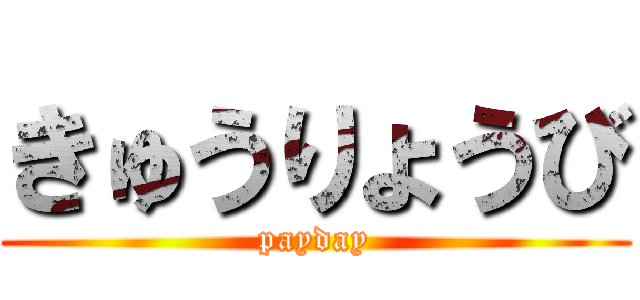 きゅうりょうび

payday